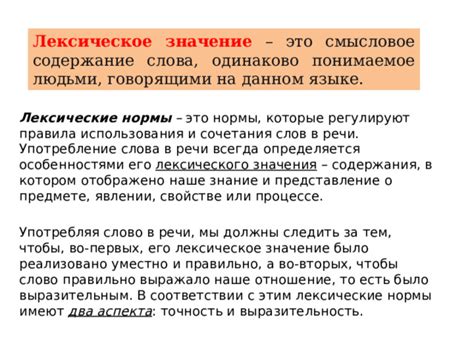 Лексическое значение – это смысловое содержание слова, одинаково понимаемое людьми, говорящими на данном языке.

Лексические нормы – это нормы, которые регулируют правила использования и сочетания слов в речи. Употребление слова в речи всегда определяется особенностями его лексического значения – содержания, в котором отображено наше знание и представление о предмете, явлении, свойстве или процессе.

Употребляя слово в речи, мы должны следить за тем, чтобы, во-первых, его лексическое значение было реализовано уместно и правильно, а во-вторых, чтобы слово правильно выражало наше отношение, то есть было выразительным. В соответствии с этим лексические нормы имеют два аспекта: точность и выразительность.